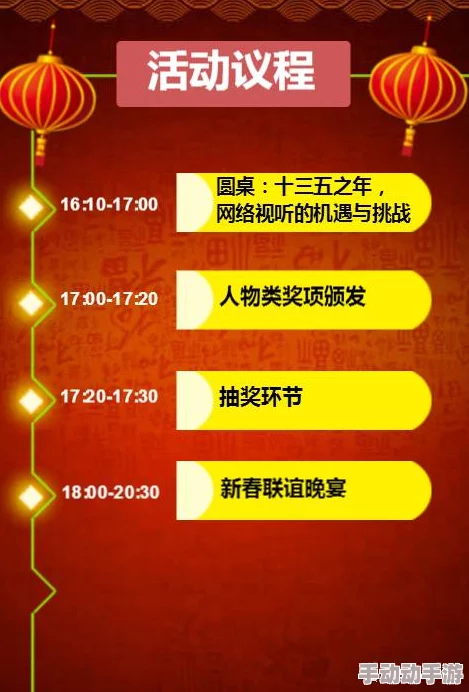 活动议程

16:10-17:00
圆桌：十三五之年，网络视听的机遇与挑战

17:00-17:20
人物类奖项颁发

17:20-17:30
抽奖环节

18:00-20:30
新春联谊晚宴

手动动手游